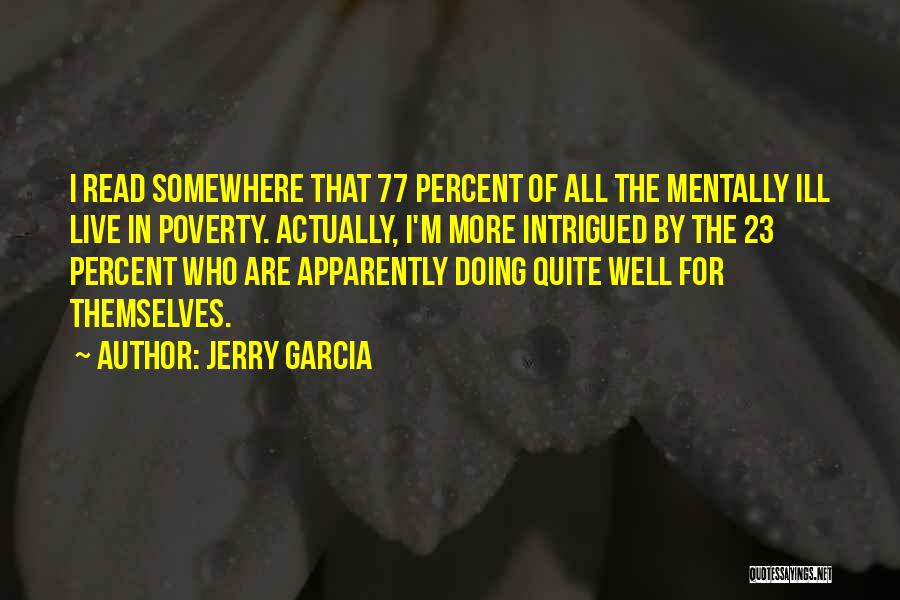 I READ SOMEWHERE THAT 77 PERCENT OF ALL THE MENTALLY ILL LIVE IN POVERTY. ACTUALLY, I'M MORE INTRIGUED BY THE 23 PERCENT WHO ARE APPARENTLY DOING QUITE WELL FOR THEMSELVES.

~ AUTHOR: JERRY GARCIA

QUOTESSAYINGS.NET